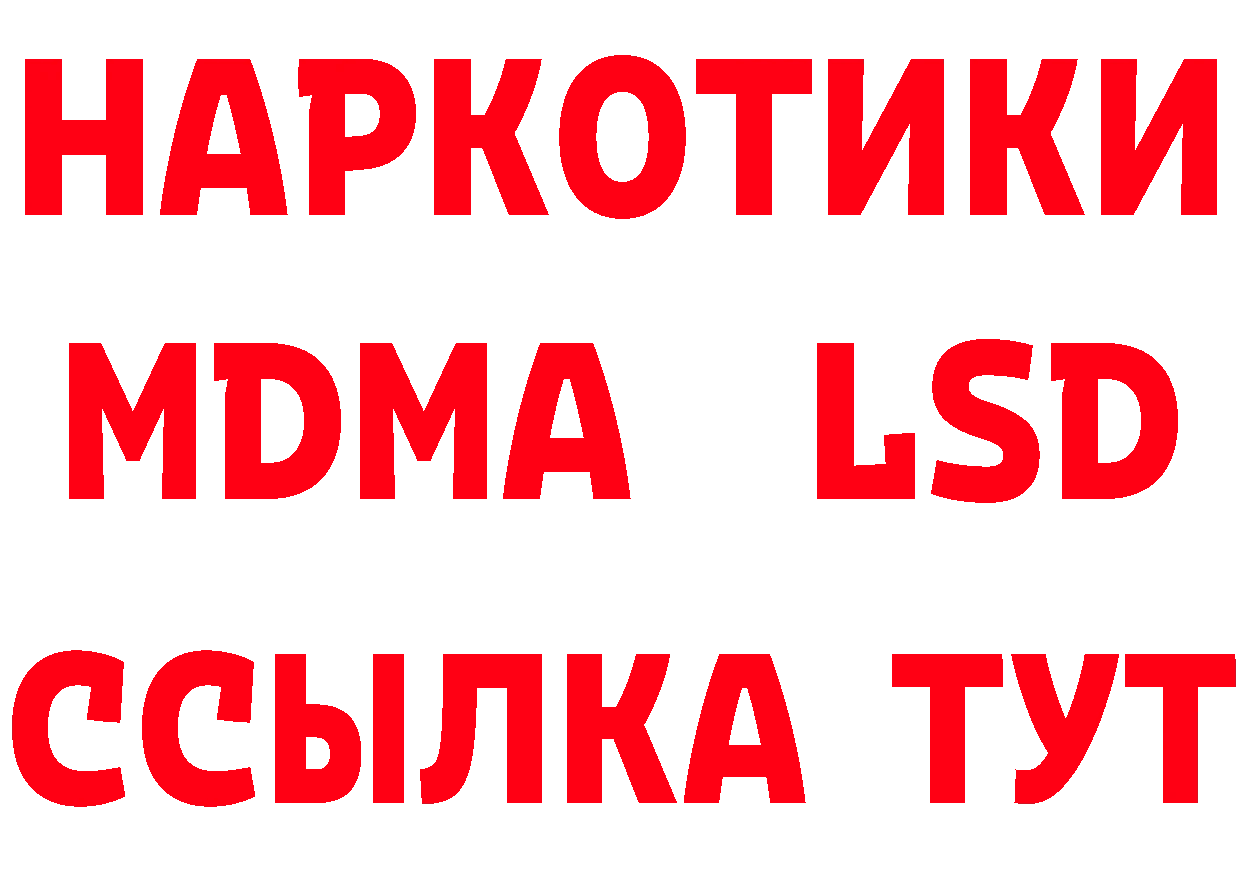 НАРКОТИКИ
MDMA LSD
ССЫЛКА ТУТ